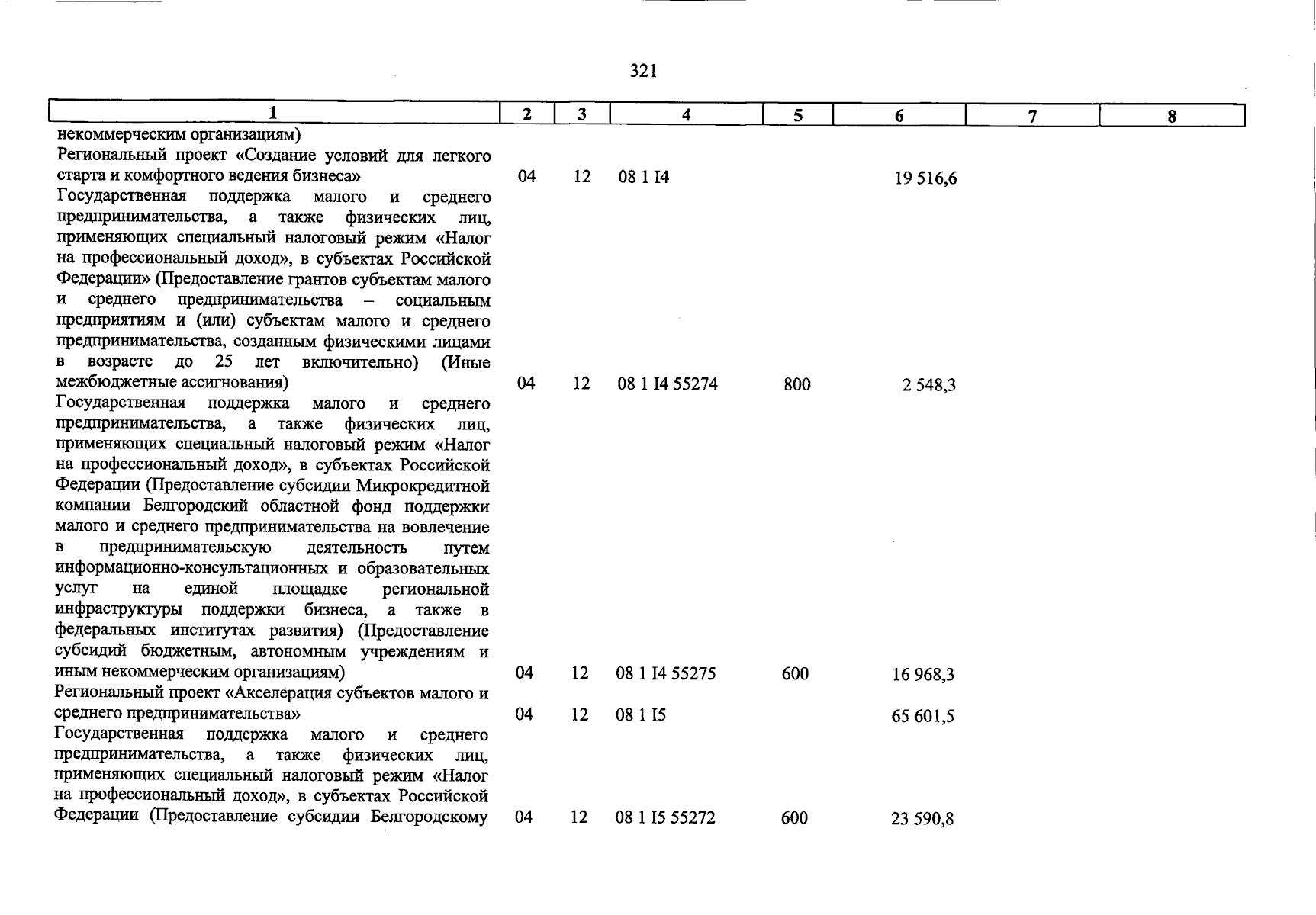 321

| 1 | 2 | 3 | 4 | 5 | 6 | 7 | 8 |
|---|---|---|---|---|---|---|---|
| некоммерческим организациям) | | | | | | | |
| Региональный проект «Создание условий для легкого старта и комфортного ведения бизнеса» | 04 | 12 | 08 1 I4 | | 19 516,6 | | |
| Государственная поддержка малого и среднего предпринимательства, а также физических лиц, применяющих специальный налоговый режим «Налог на профессиональный доход», в субъектах Российской Федерации» (Предоставление грантов субъектам малого и среднего предпринимательства – социальным предприятиям и (или) субъектам малого и среднего предпринимательства, созданным физическими лицами в возрасте до 25 лет включительно) (Иные межбюджетные ассигнования) | 04 | 12 | 08 1 I4 55274 | 800 | 2 548,3 | | |
| Государственная поддержка малого и среднего предпринимательства, а также физических лиц, применяющих специальный налоговый режим «Налог на профессиональный доход», в субъектах Российской Федерации (Предоставление субсидии Микрокредитной компании Белгородский областной фонд поддержки малого и среднего предпринимательства на вовлечение в предпринимательскую деятельность путем информационно-консультационных и образовательных услуг на единой площадке региональной инфраструктуры поддержки бизнеса, а также в федеральных институтах развития) (Предоставление субсидий бюджетным, автономным учреждениям и иным некоммерческим организациям) | 04 | 12 | 08 1 I4 55275 | 600 | 16 968,3 | | |
| Региональный проект «Акселерация субъектов малого и среднего предпринимательства» | 04 | 12 | 08 1 I5 | | 65 601,5 | | |
| Государственная поддержка малого и среднего предпринимательства, а также физических лиц, применяющих специальный налоговый режим «Налог на профессиональный доход», в субъектах Российской Федерации (Предоставление субсидии Белгородскому | 04 | 12 | 08 1 I5 55272 | 600 | 23 590,8 | | |